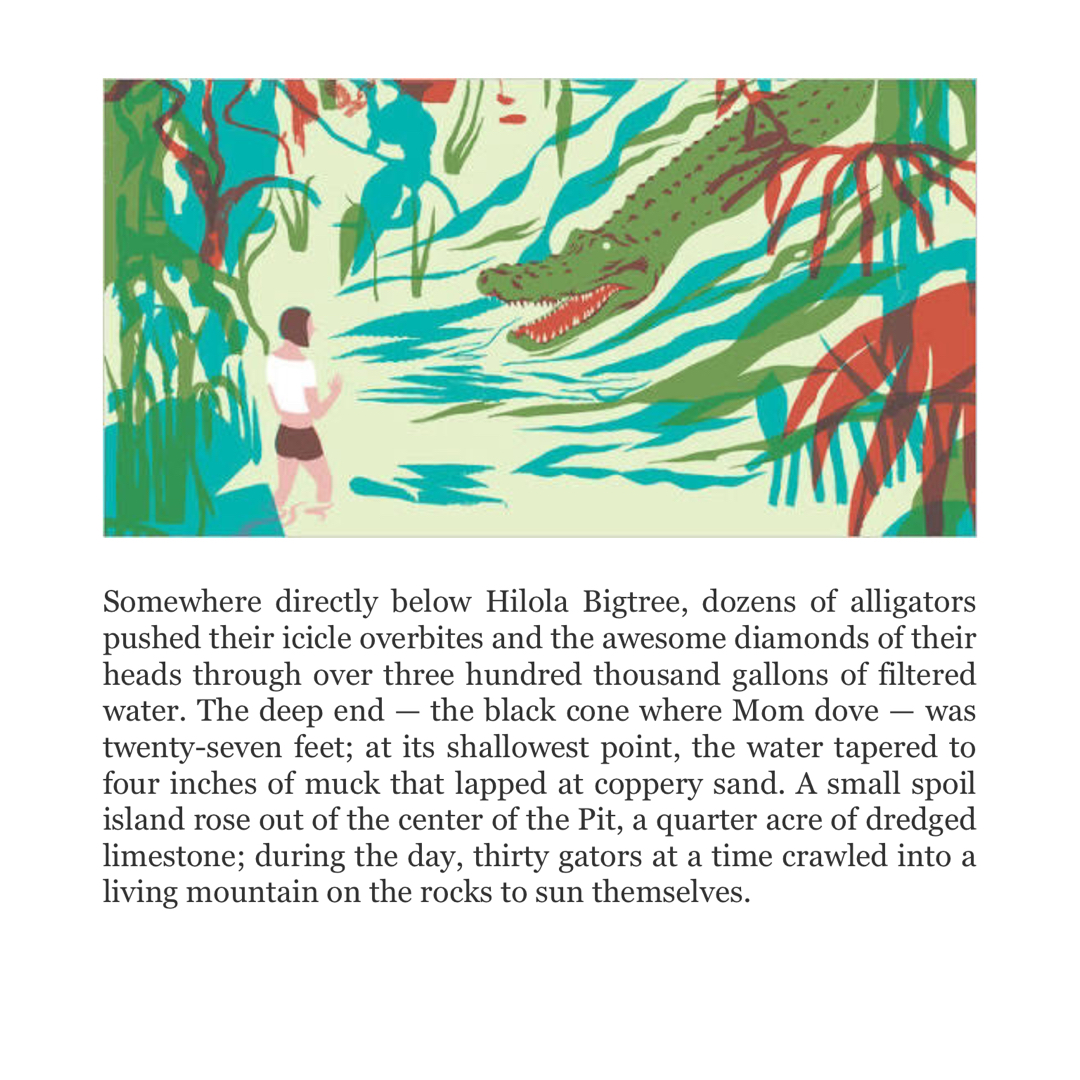 Somewhere directly below Hilola Bigtree, dozens of alligators pushed their icicle overbites and the awesome diamonds of their heads through over three hundred thousand gallons of filtered water. The deep end — the black cone where Mom dove — was twenty-seven feet; at its shallowest point, the water tapered to four inches of muck that lapped at coppery sand. A small spoil island rose out of the center of the Pit, a quarter acre of dredged limestone; during the day, thirty gators at a time crawled into a living mountain on the rocks to sun themselves.